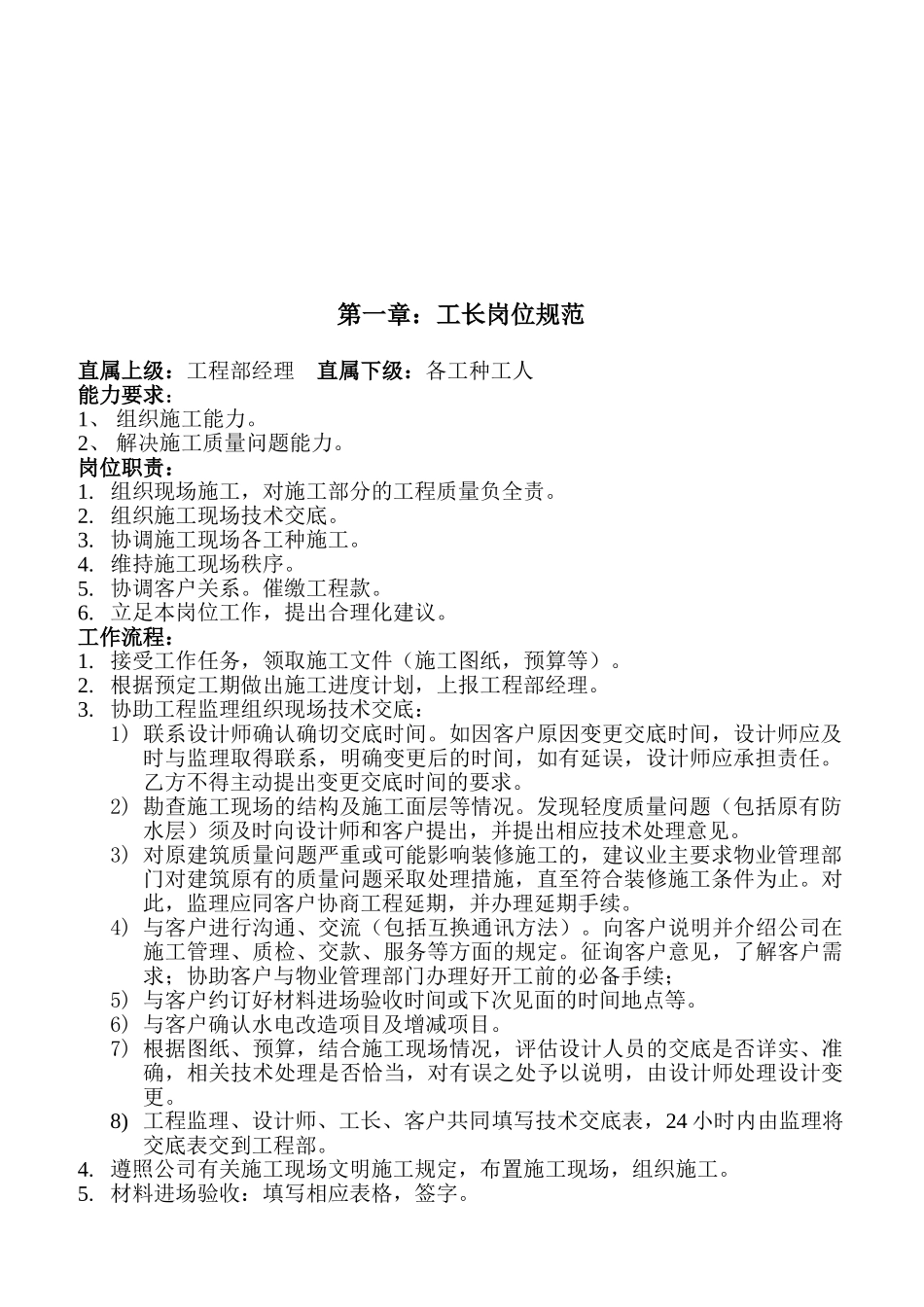 第一章：工长岗位规范

直属上级：工程部经理　直属下级：各工种工人
能力要求：
1、 组织施工能力。
2、 解决施工质量问题能力。
岗位职责：
1. 组织现场施工，对施工部分的工程质量负全责。
2. 组织施工现场技术交底。
3. 协调施工现场各工种施工。
4. 维持施工现场秩序。
5. 协调客户关系。催缴工程款。
6. 立足本岗位工作，提出合理化建议。
工作流程：
1. 接受工作任务，领取施工文件（施工图纸，预算等）。
2. 根据预定工期做出施工进度计划，上报工程部经理。
3. 协助工程监理组织现场技术交底：
1) 联系设计师确认确切交底时间。如因客户原因变更交底时间，设计师应及时与监理取得联系，明确变更后的时间，如有延误，设计师应承担责任。乙方不得主动提出变更交底时间的要求。
2) 勘查施工现场的结构及施工面层等情况。发现轻度质量问题（包括原有防水层）须及时向设计师和客户提出，并提出相应技术处理意见。
3) 对原建筑质量问题严重或可能影响装修施工的，建议业主要求物业管理部门对建筑原有的质量问题采取处理措施，直至符合装修施工条件为止。对此，监理应同客户协商工程延期，并办理延期手续。
4) 与客户进行沟通、交流（包括互换通讯方法）。向客户说明并介绍公司在施工管理、质检、交款、服务等方面的规定。征询客户意见，了解客户需求；协助客户与物业管理部门办理好开工前的必备手续；
5) 与客户约订好材料进场验收时间或下次见面的时间地点等。
6) 与客户确认水电改造项目及增减项目。
7) 根据图纸、预算，结合施工现场情况，评估设计人员的交底是否详实、准确，相关技术处理是否恰当，对有误之处予以说明，由设计师处理设计变更。
8) 工程监理、设计师、工长、客户共同填写技术交底表，24 小时内由监理将交底表交到工程部。
4. 遵照公司有关施工现场文明施工规定，布置施工现场，组织施工。
5. 材料进场验收：填写相应表格，签字。